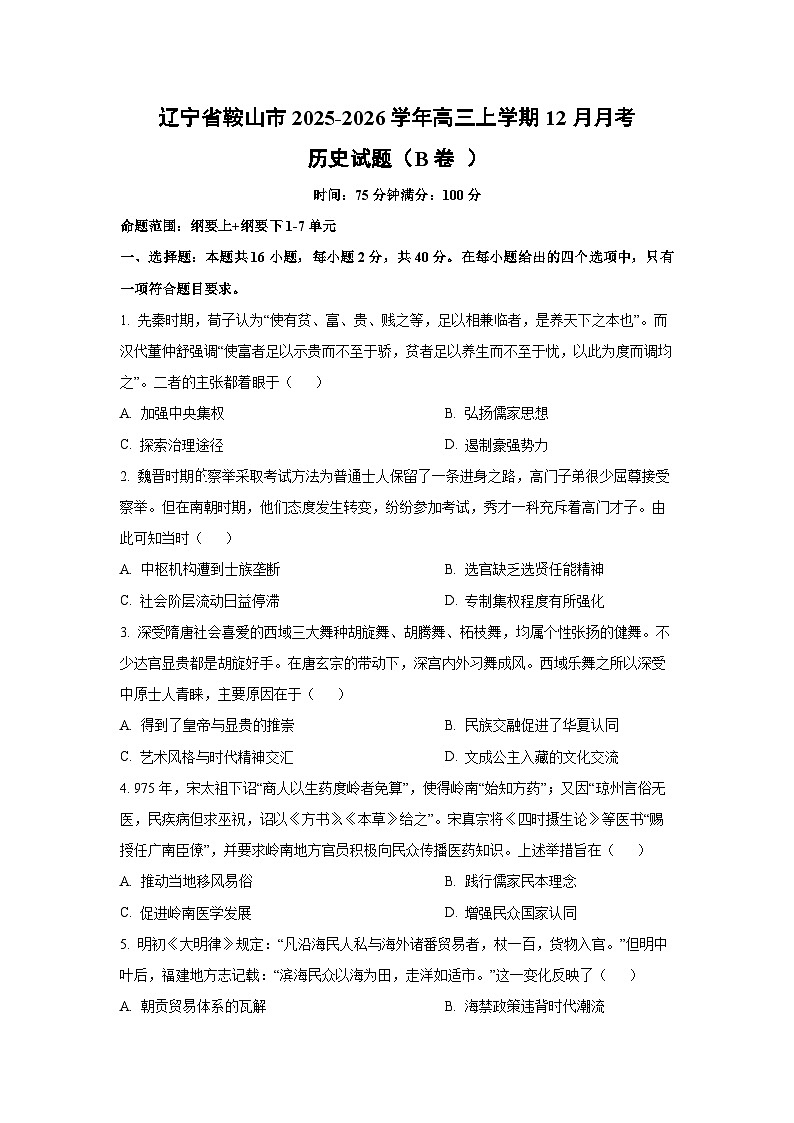 辽宁省鞍山市 2025-2026 学年高三上学期 12 月月考
历史试题（B 卷 ）

时间：75 分钟满分：100 分

命题范围：纲要上+纲要下 1-7 单元

一、选择题：本题共 16 小题，每小题 2 分，共 40 分。在每小题给出的四个选项中，只有一项符合题目要求。

1. 先秦时期，荀子认为“使有贫、富、贵、贱之等，足以相兼临者，是养天下之本也”。而汉代董仲舒强调“使富者足以示贵而不至于骄，贫者足以养生而不至于忧，以此为度而调均之”。二者的主张都着眼于（　　）

A. 加强中央集权
B. 弘扬儒家思想
C. 探索治理途径
D. 遏制豪强势力

2. 魏晋时期的察举采取考试方法为普通士人保留了一条进身之路，高门子弟很少屈尊接受察举。但在南朝时期，他们态度发生转变，纷纷参加考试，秀才一科充斥着高门才子。由此可知当时（　　）

A. 中枢机构遭到士族垄断
B. 选官缺乏选贤任能精神
C. 社会阶层流动日益停滞
D. 专制集权程度有所强化

3. 深受隋唐社会喜爱的西域三大舞种胡旋舞、胡腾舞、柘枝舞，均属个性张扬的健舞。不少达官显贵都是胡旋好手。在唐玄宗的带动下，深宫内外习舞成风。西域乐舞之所以深受中原士人青睐，主要原因在于（　　）

A. 得到了皇帝与显贵的推崇
B. 民族交融促进了华夏认同
C. 艺术风格与时代精神交汇
D. 文成公主入藏的文化交流

4. 975 年，宋太祖下诏“商人以生药度岭者免算”，使得岭南“始知方药”；又因“琼州言俗无医，民疾病但求巫祝，诏以《方书》《本草》给之”。宋真宗将《四时摄生论》等医书“赐授任广南臣僚”，并要求岭南地方官员积极向民众传播医药知识。上述举措旨在（　　）

A. 推动当地移风易俗
B. 践行儒家民本理念
C. 促进岭南医学发展
D. 增强民众国家认同

5. 明初《大明律》规定：“凡沿海民人私与海外诸番贸易者，杖一百，货物入官。”但明中叶后，福建地方志记载：“滨海民众以海为田，走洋如适市。”这一变化反映了（　　）

A. 朝贡贸易体系的瓦解
B. 海禁政策违背时代潮流